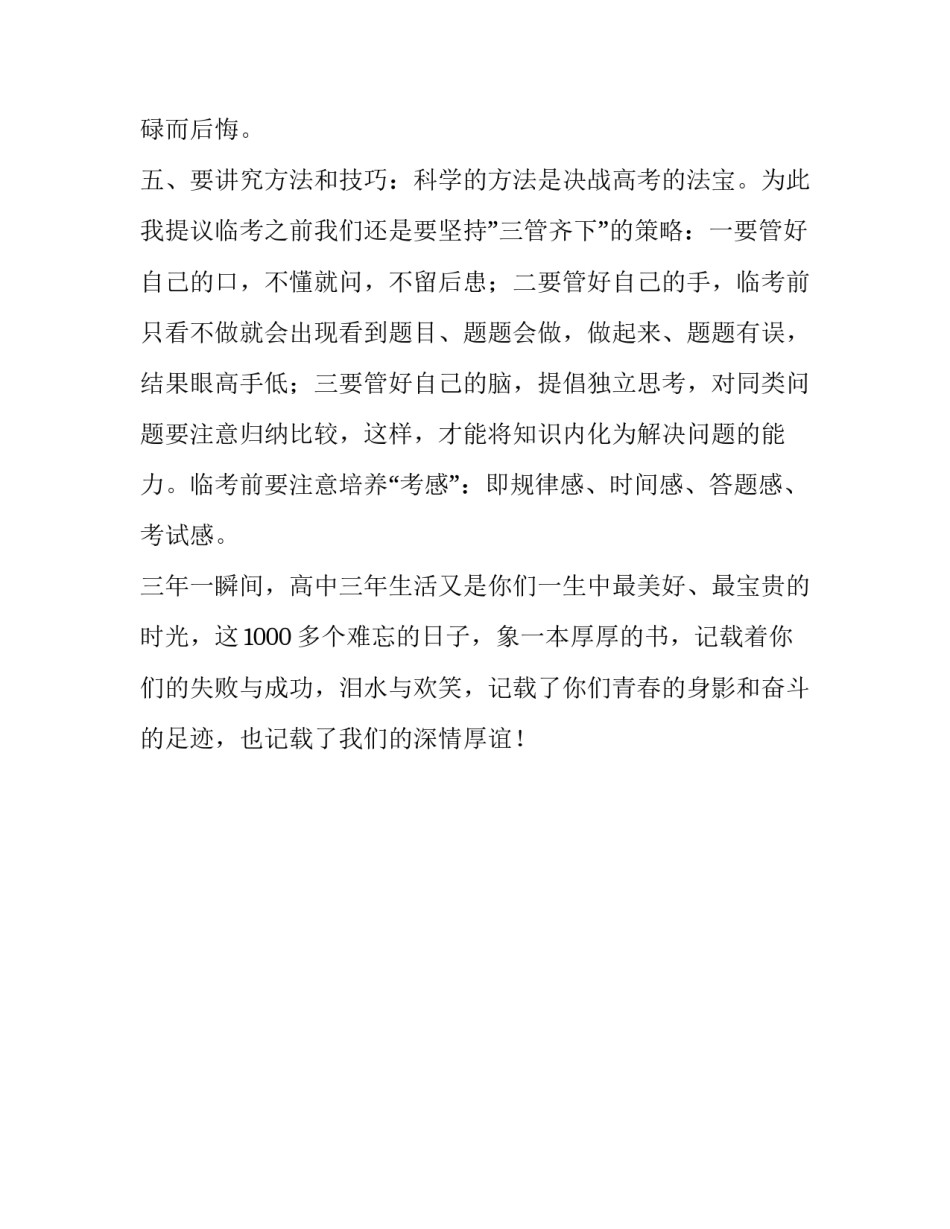 碌而后悔。

五、要讲究方法和技巧：科学的方法是决战高考的法宝。为此我提议临考之前我们还是要坚持”三管齐下”的策略：一要管好自己的口，不懂就问，不留后患；二要管好自己的手，临考前只看不做就会出现看到题目、题题会做，做起来、题题有误，结果眼高手低；三要管好自己的脑，提倡独立思考，对同类问题要注意归纳比较，这样，才能将知识内化为解决问题的能力。临考前要注意培养“考感”：即规律感、时间感、答题感、考试感。

三年一瞬间，高中三年生活又是你们一生中最美好、最宝贵的时光，这 1000 多个难忘的日子，象一本厚厚的书，记载着你们的失败与成功，泪水与欢笑，记载了你们青春的身影和奋斗的足迹，也记载了我们的深情厚谊！